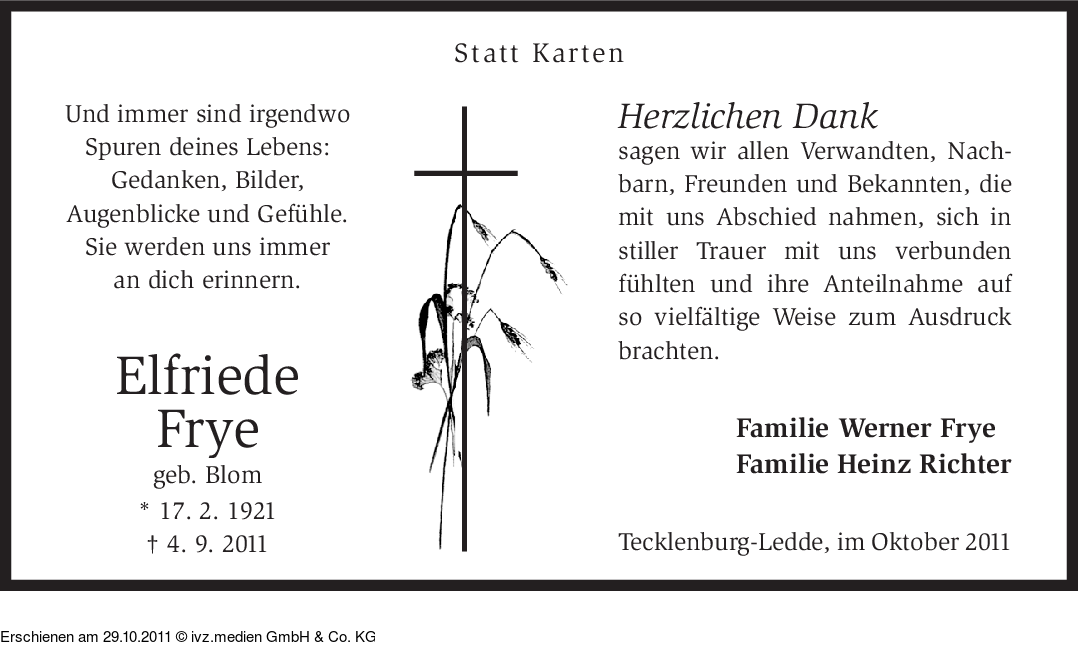 Statt Karten

Und immer sind irgendwo
Spuren deines Lebens:
Gedanken, Bilder,
Augenblicke und Gefühle.
Sie werden uns immer
an dich erinnern.

Elfriede
Frye
geb. Blom
* 17. 2. 1921
† 4. 9. 2011

Herzlichen Dank

sagen wir allen Verwandten, Nachbarn, Freunden und Bekannten, die mit uns Abschied nahmen, sich in stiller Trauer mit uns verbunden fühlten und ihre Anteilnahme auf so vielfältige Weise zum Ausdruck brachten.

Familie Werner Frye
Familie Heinz Richter

Tecklenburg-Ledde, im Oktober 2011

Erschienen am 29.10.2011 © ivz.medien GmbH & Co. KG